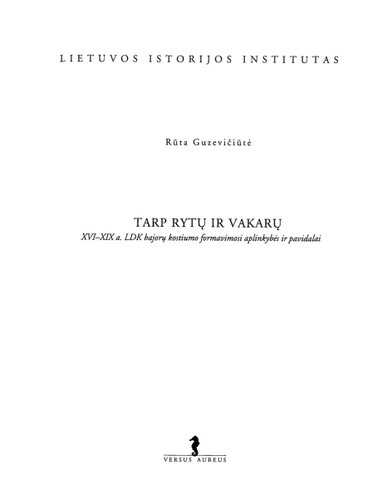 LIETUVOS ISTORIJOS INSTITUTAS

Rūta Guzevičiūtė

TARP RYTŲ IR VAKARŲ

XVI–XIX a. LDK bajorų kostiumo formavimosi aplinkybės ir pavidalai

VERSUS AUREUS